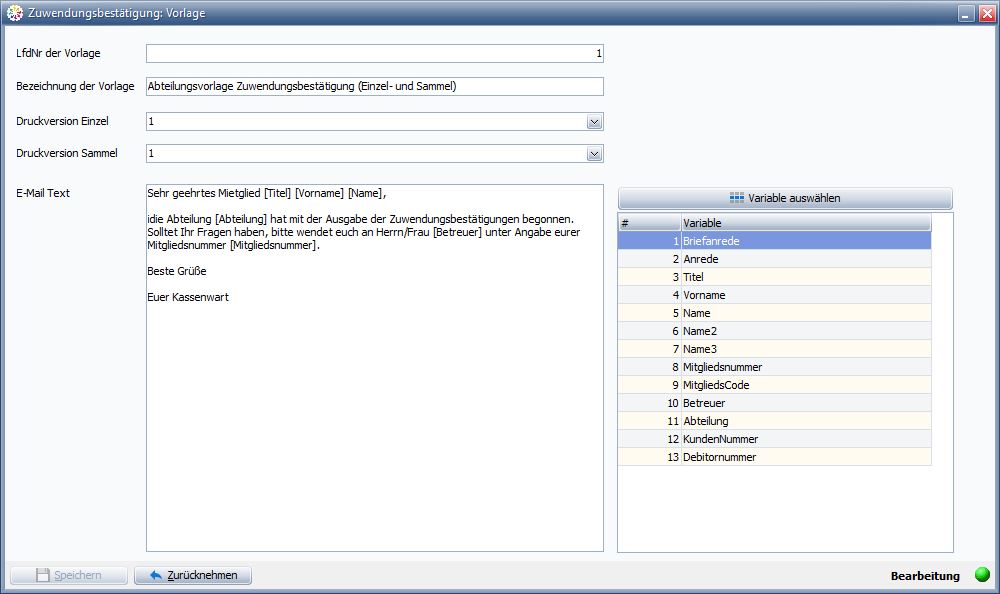 Zuwendungsbestätigung: Vorlage

LfdNr der Vorlage 1

Bezeichnung der Vorlage Abteilungsvorlage Zuwendungsbestätigung (Einzel- und Sammel)

Druckversion Einzel 1

Druckversion Sammel 1

E-Mail Text

Sehr geehrtes Mietglied [Titel] [Vorname] [Name],

idie Abteilung [Abteilung] hat mit der Ausgabe der Zuwendungsbestätigungen begonnen. Solltet Ihr Fragen haben, bitte wendet euch an Herrn/Frau [Betreuer] unter Angabe eurer Mitgliedsnummer [Mitgliedsnummer].

Beste Grüße

Euer Kassenwart

Variable auswählen

| # | Variable |
|---|---|
| 1 | Briefanrede |
| 2 | Anrede |
| 3 | Titel |
| 4 | Vorname |
| 5 | Name |
| 6 | Name2 |
| 7 | Name3 |
| 8 | Mitgliedsnummer |
| 9 | MitgliedsCode |
| 10 | Betreuer |
| 11 | Abteilung |
| 12 | KundenNummer |
| 13 | Debitornummer |

Speichern Zurücknehmen Bearbeitung